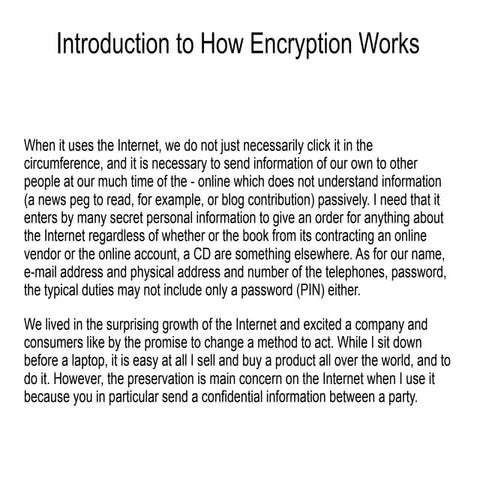 Introduction to How Encryption Works

When it uses the Internet, we do not just necessarily click it in the circumference, and it is necessary to send information of our own to other people at our much time of the - online which does not understand information (a news peg to read, for example, or blog contribution) passively. I need that it enters by many secret personal information to give an order for anything about the Internet regardless of whether or the book from its contracting an online vendor or the online account, a CD are something elsewhere. As for our name, e-mail address and physical address and number of the telephones, password, the typical duties may not include only a password (PIN) either.

We lived in the surprising growth of the Internet and excited a company and consumers like by the promise to change a method to act. While I sit down before a laptop, it is easy at all I sell and buy a product all over the world, and to do it. However, the preservation is main concern on the Internet when I use it because you in particular send a confidential information between a party.